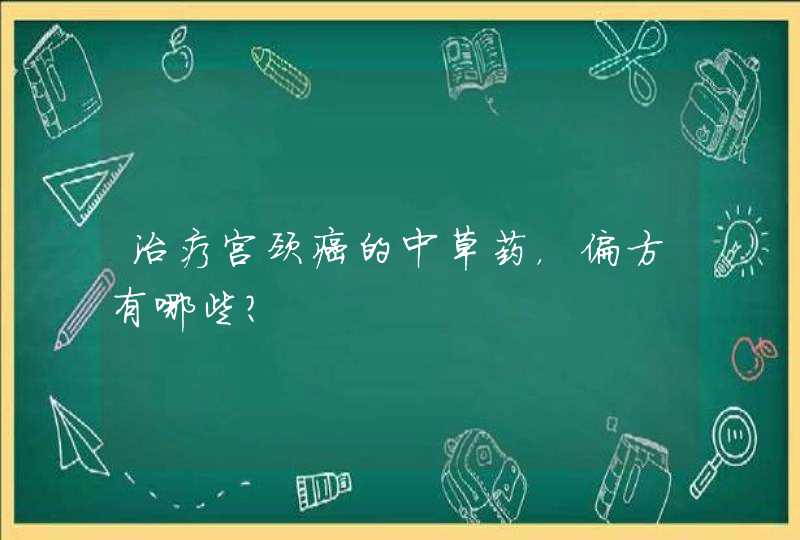 治疗宫颈癌的中草药，偏方有哪些？